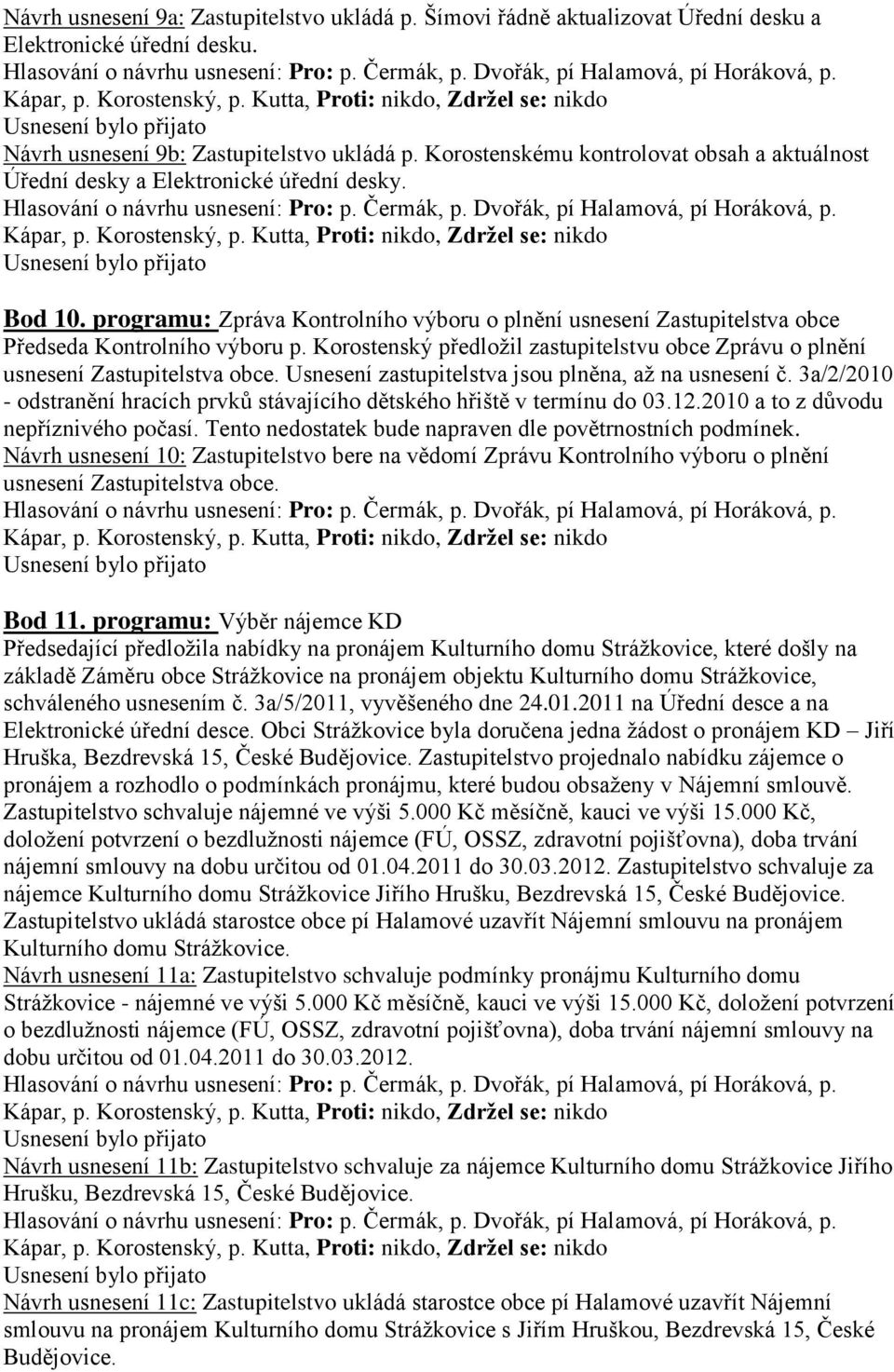 Návrh usnesení 9a: Zastupitelstvo ukládá p. Šímovi řádně aktualizovat Úřední desku a Elektronické úřední desku.
Hlasování o návrhu usnesení: Pro: p. Čermák, p. Dvořák, pí Halamová, pí Horáková, p. Kápar, p. Korostenský, p. Kutta, Proti: nikdo, Zdržel se: nikdo
Usnesení bylo přijato
Návrh usnesení 9b: Zastupitelstvo ukládá p. Korostenskému kontrolovat obsah a aktuálnost Úřední desky a Elektronické úřední desky.
Hlasování o návrhu usnesení: Pro: p. Čermák, p. Dvořák, pí Halamová, pí Horáková, p. Kápar, p. Korostenský, p. Kutta, Proti: nikdo, Zdržel se: nikdo
Usnesení bylo přijato

Bod 10. programu: Zpráva Kontrolního výboru o plnění usnesení Zastupitelstva obce
Předseda Kontrolního výboru p. Korostenský předložil zastupitelstvu obce Zprávu o plnění usnesení Zastupitelstva obce. Usnesení zastupitelstva jsou plněna, až na usnesení č. 3a/2/2010 - odstranění hracích prvků stávajícího dětského hřiště v termínu do 03.12.2010 a to z důvodu nepříznivého počasí. Tento nedostatek bude napraven dle povětrnostních podmínek.
Návrh usnesení 10: Zastupitelstvo bere na vědomí Zprávu Kontrolního výboru o plnění usnesení Zastupitelstva obce.
Hlasování o návrhu usnesení: Pro: p. Čermák, p. Dvořák, pí Halamová, pí Horáková, p. Kápar, p. Korostenský, p. Kutta, Proti: nikdo, Zdržel se: nikdo
Usnesení bylo přijato

Bod 11. programu: Výběr nájemce KD
Předsedající předložila nabídky na pronájem Kulturního domu Strážkovice, které došly na základě Záměru obce Strážkovice na pronájem objektu Kulturního domu Strážkovice, schváleného usnesením č. 3a/5/2011, vyvěšeného dne 24.01.2011 na Úřední desce a na Elektronické úřední desce. Obci Strážkovice byla doručena jedna žádost o pronájem KD – Jiří Hruška, Bezdrevská 15, České Budějovice. Zastupitelstvo projednalo nabídku zájemce o pronájem a rozhodlo o podmínkách pronájmu, které budou obsaženy v Nájemní smlouvě. Zastupitelstvo schvaluje nájemné ve výši 5.000 Kč měsíčně, kauci ve výši 15.000 Kč, doložení potvrzení o bezdlužnosti nájemce (FÚ, OSSZ, zdravotní pojišťovna), doba trvání nájemní smlouvy na dobu určitou od 01.04.2011 do 30.03.2012. Zastupitelstvo schvaluje za nájemce Kulturního domu Strážkovice Jiřího Hrušku, Bezdrevská 15, České Budějovice. Zastupitelstvo ukládá starostce obce pí Halamové uzavřít Nájemní smlouvu na pronájem Kulturního domu Strážkovice.
Návrh usnesení 11a: Zastupitelstvo schvaluje podmínky pronájmu Kulturního domu Strážkovice - nájemné ve výši 5.000 Kč měsíčně, kauci ve výši 15.000 Kč, doložení potvrzení o bezdlužnosti nájemce (FÚ, OSSZ, zdravotní pojišťovna), doba trvání nájemní smlouvy na dobu určitou od 01.04.2011 do 30.03.2012.
Hlasování o návrhu usnesení: Pro: p. Čermák, p. Dvořák, pí Halamová, pí Horáková, p. Kápar, p. Korostenský, p. Kutta, Proti: nikdo, Zdržel se: nikdo
Usnesení bylo přijato
Návrh usnesení 11b: Zastupitelstvo schvaluje za nájemce Kulturního domu Strážkovice Jiřího Hrušku, Bezdrevská 15, České Budějovice.
Hlasování o návrhu usnesení: Pro: p. Čermák, p. Dvořák, pí Halamová, pí Horáková, p. Kápar, p. Korostenský, p. Kutta, Proti: nikdo, Zdržel se: nikdo
Usnesení bylo přijato
Návrh usnesení 11c: Zastupitelstvo ukládá starostce obce pí Halamové uzavřít Nájemní smlouvu na pronájem Kulturního domu Strážkovice s Jiřím Hruškou, Bezdrevská 15, České Budějovice.